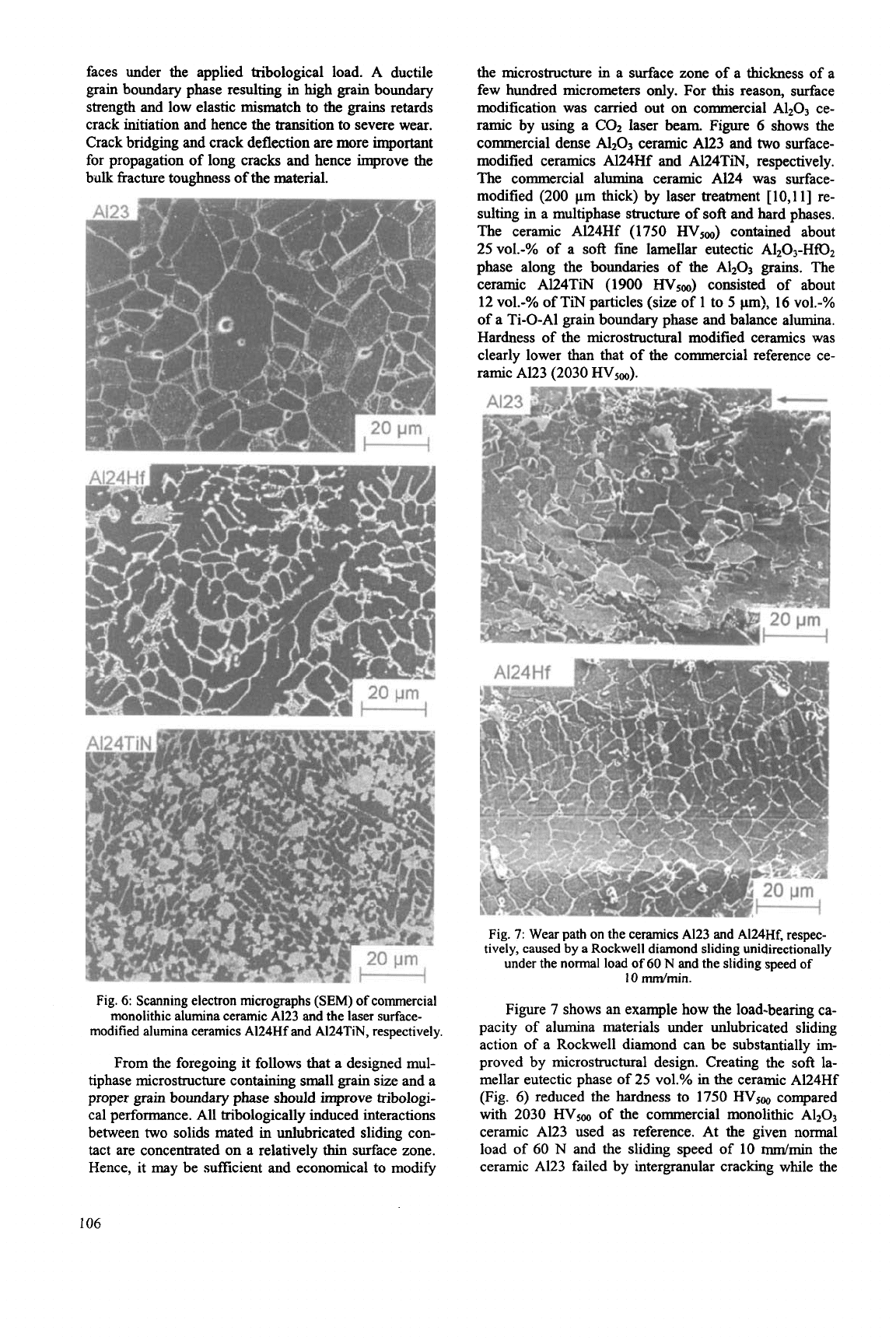 faces under the applied tribological load. A ductile grain boundary phase resulting in high grain boundary strength and low elastic mismatch to the grains retards crack initiation and hence the transition to severe wear. Crack bridging and crack deflection are more important for propagation of long cracks and hence improve the bulk fracture toughness of the material.

Al23

20 μm

Al24Hf

20 μm

Al24TiN

20 μm

Fig. 6: Scanning electron micrographs (SEM) of commercial monolithic alumina ceramic Al23 and the laser surface-modified alumina ceramics Al24Hf and Al24TiN, respectively.

From the foregoing it follows that a designed multiphase microstructure containing small grain size and a proper grain boundary phase should improve tribological performance. All tribologically induced interactions between two solids mated in unlubricated sliding contact are concentrated on a relatively thin surface zone. Hence, it may be sufficient and economical to modify the microstructure in a surface zone of a thickness of a few hundred micrometers only. For this reason, surface modification was carried out on commercial $Al_2O_3$ ceramic by using a $CO_2$ laser beam. Figure 6 shows the commercial dense $Al_2O_3$ ceramic Al23 and two surface-modified ceramics Al24Hf and Al24TiN, respectively. The commercial alumina ceramic Al24 was surface-modified (200 μm thick) by laser treatment [10,11] resulting in a multiphase structure of soft and hard phases. The ceramic Al24Hf (1750 $HV_{500}$) contained about 25 vol.-% of a soft fine lamellar eutectic $Al_2O_3$-$HfO_2$ phase along the boundaries of the $Al_2O_3$ grains. The ceramic Al24TiN (1900 $HV_{500}$) consisted of about 12 vol.-% of TiN particles (size of 1 to 5 μm), 16 vol.-% of a Ti-O-Al grain boundary phase and balance alumina. Hardness of the microstructural modified ceramics was clearly lower than that of the commercial reference ceramic Al23 (2030 $HV_{500}$).

Al23

20 μm

Al24Hf

20 μm

Fig. 7: Wear path on the ceramics Al23 and Al24Hf, respectively, caused by a Rockwell diamond sliding unidirectionally under the normal load of 60 N and the sliding speed of 10 mm/min.

Figure 7 shows an example how the load-bearing capacity of alumina materials under unlubricated sliding action of a Rockwell diamond can be substantially improved by microstructural design. Creating the soft lamellar eutectic phase of 25 vol.% in the ceramic Al24Hf (Fig. 6) reduced the hardness to 1750 $HV_{500}$ compared with 2030 $HV_{500}$ of the commercial monolithic $Al_2O_3$ ceramic Al23 used as reference. At the given normal load of 60 N and the sliding speed of 10 mm/min the ceramic Al23 failed by intergranular cracking while the

106